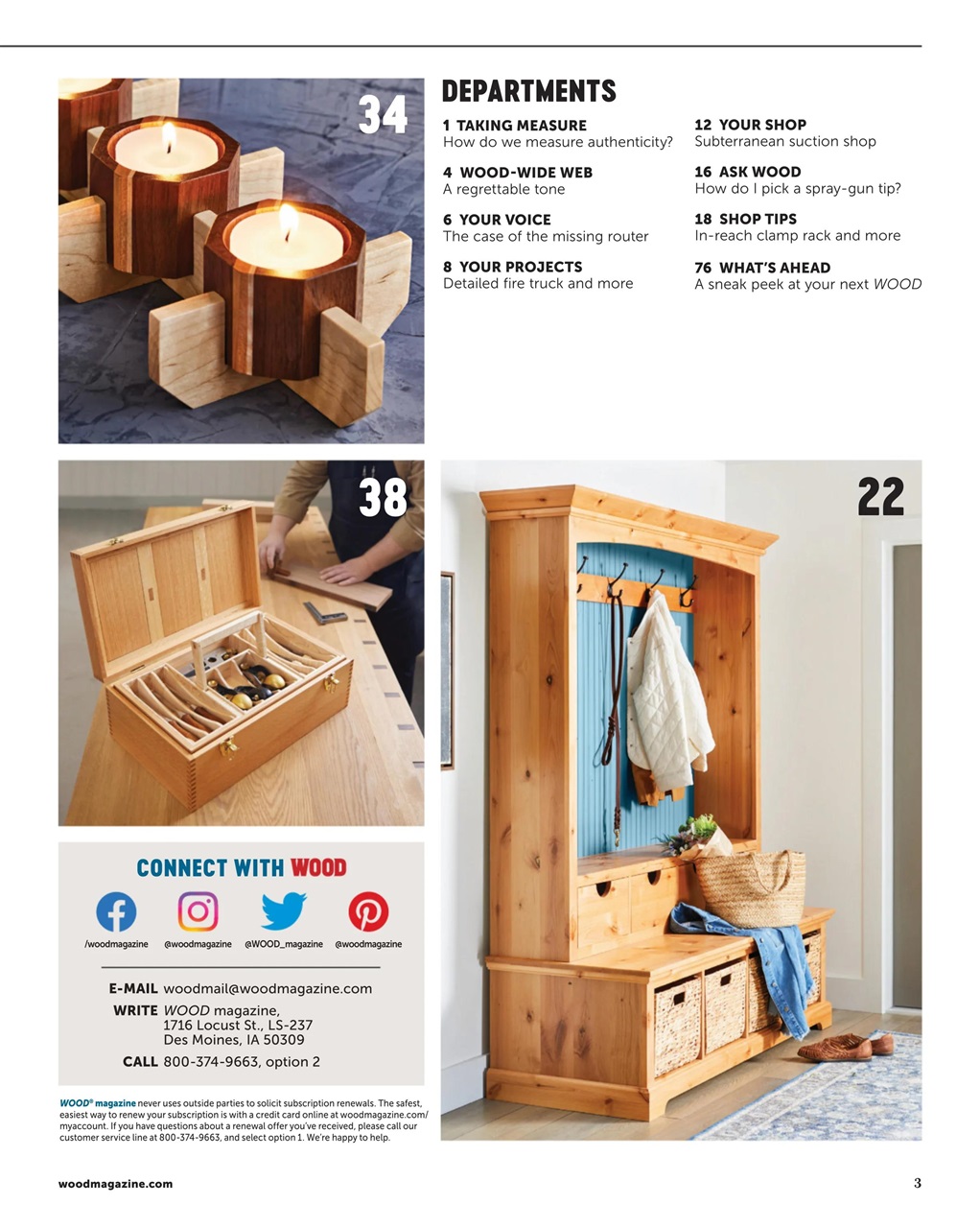 34

DEPARTMENTS

1 TAKING MEASURE
How do we measure authenticity?

4 WOOD-WIDE WEB
A regrettable tone

6 YOUR VOICE
The case of the missing router

8 YOUR PROJECTS
Detailed fire truck and more

12 YOUR SHOP
Subterranean suction shop

16 ASK WOOD
How do I pick a spray-gun tip?

18 SHOP TIPS
In-reach clamp rack and more

76 WHAT'S AHEAD
A sneak peek at your next WOOD

38

22

CONNECT WITH WOOD

/woodmagazine @woodmagazine @WOOD_magazine @woodmagazine

E-MAIL woodmail@woodmagazine.com
WRITE WOOD magazine, 1716 Locust St., LS-237 Des Moines, IA 50309
CALL 800-374-9663, option 2

WOOD® magazine never uses outside parties to solicit subscription renewals. The safest, easiest way to renew your subscription is with a credit card online at woodmagazine.com/myaccount. If you have questions about a renewal offer you've received, please call our customer service line at 800-374-9663, and select option 1. We're happy to help.

woodmagazine.com

3